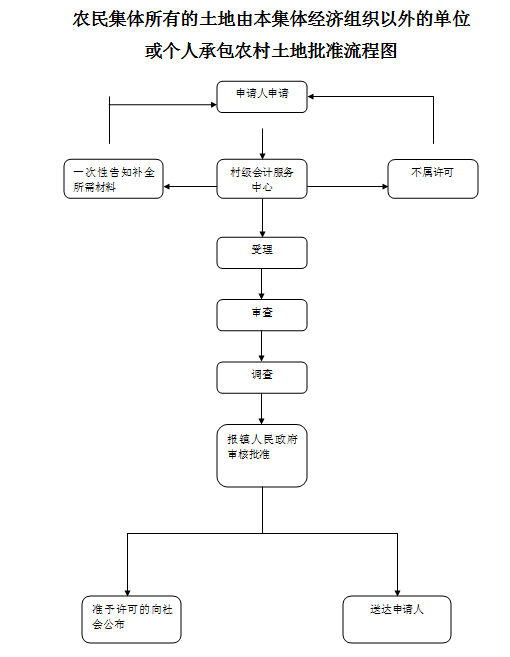 农民集体所有的土地由本集体经济组织以外的单位或个人承包农村土地批准流程图

申请人申请

一次性告知补全所需材料

村级会计服务中心

不属许可

受理

审查

调查

报镇人民政府审核批准

准予许可的向社会公布

送达申请人